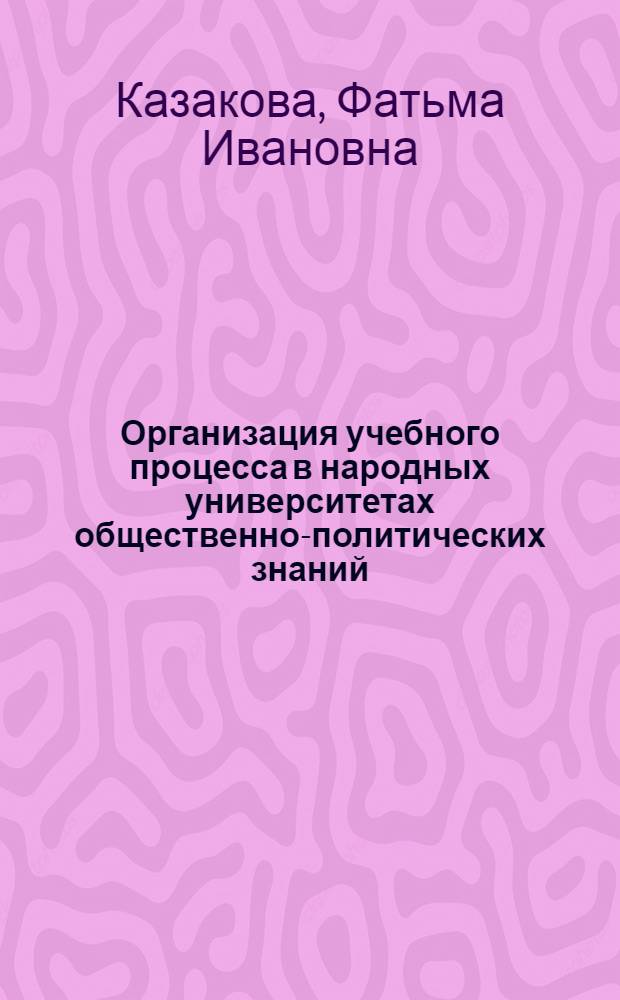 Казакова, Фатьма Ивановна

Организация учебного процесса в народных университетах общественно-политических знаний